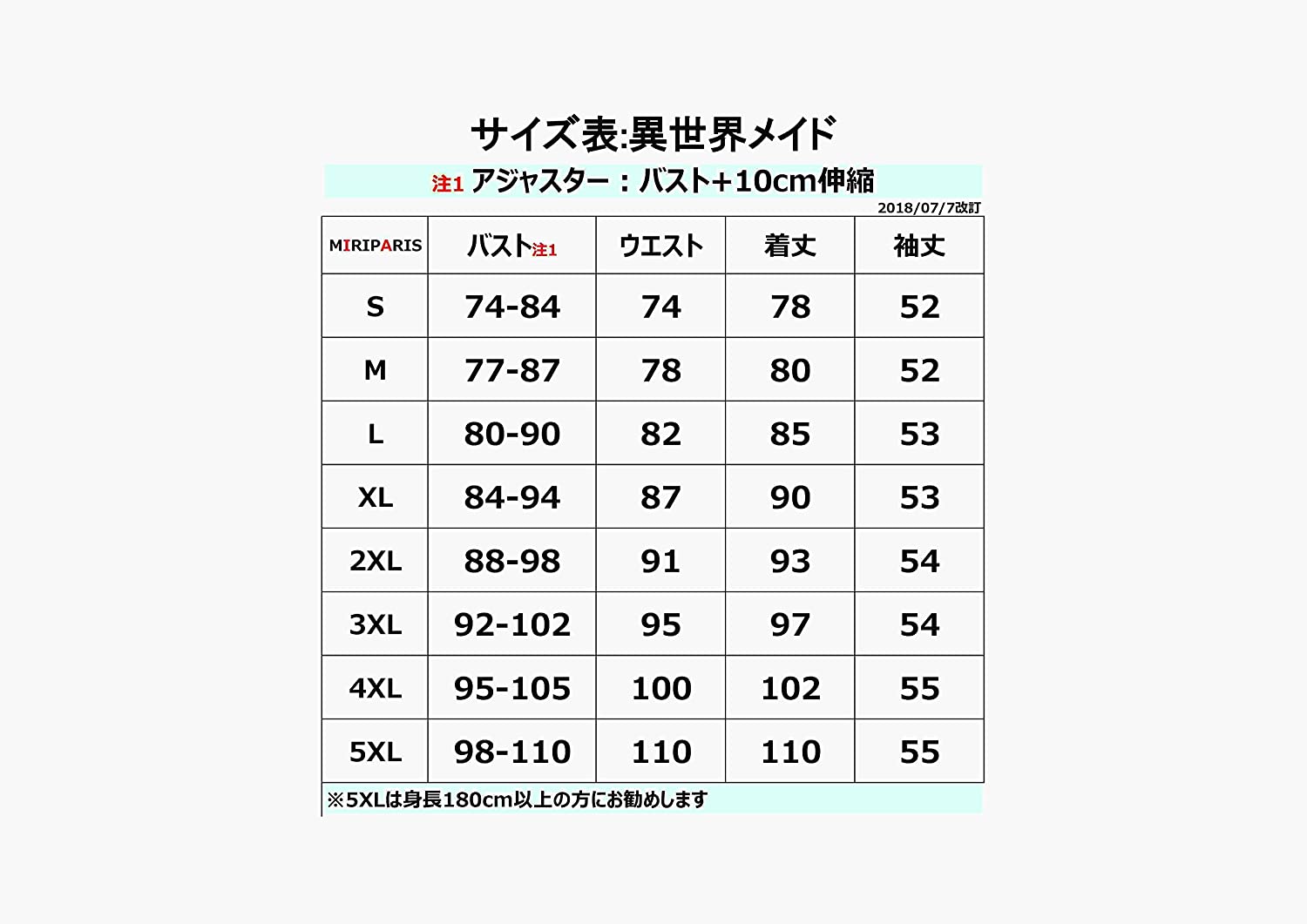 サイズ表:異世界メイド

注1 アジャスター：バスト+10cm伸縮

2018/07/7改訂

| MIRIPARIS | バスト注1 | ウエスト | 着丈 | 袖丈 |
|---|---|---|---|---|
| S | 74-84 | 74 | 78 | 52 |
| M | 77-87 | 78 | 80 | 52 |
| L | 80-90 | 82 | 85 | 53 |
| XL | 84-94 | 87 | 90 | 53 |
| 2XL | 88-98 | 91 | 93 | 54 |
| 3XL | 92-102 | 95 | 97 | 54 |
| 4XL | 95-105 | 100 | 102 | 55 |
| 5XL | 98-110 | 110 | 110 | 55 |

※5XLは身長180cm以上の方にお勧めします